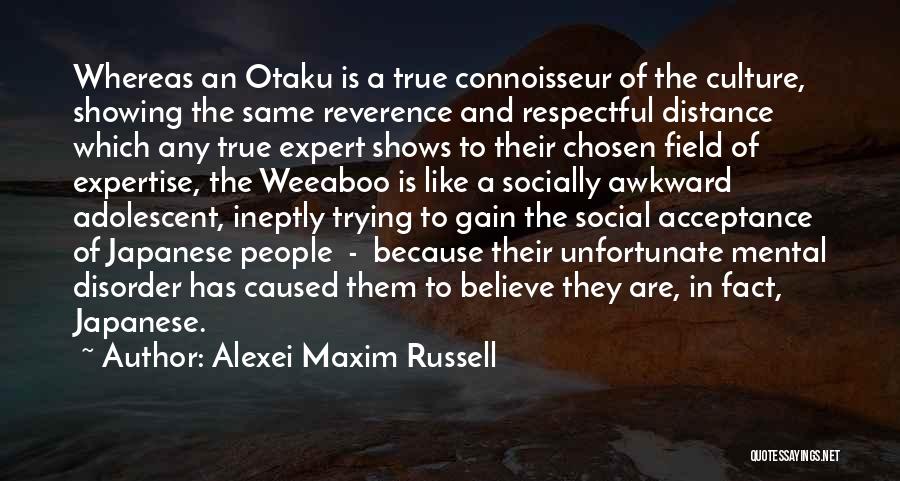 Whereas an Otaku is a true connoisseur of the culture, showing the same reverence and respectful distance which any true expert shows to their chosen field of expertise, the Weeaboo is like a socially awkward adolescent, ineptly trying to gain the social acceptance of Japanese people - because their unfortunate mental disorder has caused them to believe they are, in fact, Japanese.

~ Author: Alexei Maxim Russell

QUOTESSAYINGS.NET